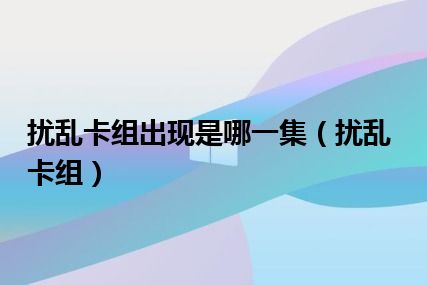 扰乱卡组出现是哪一集（扰乱卡组）